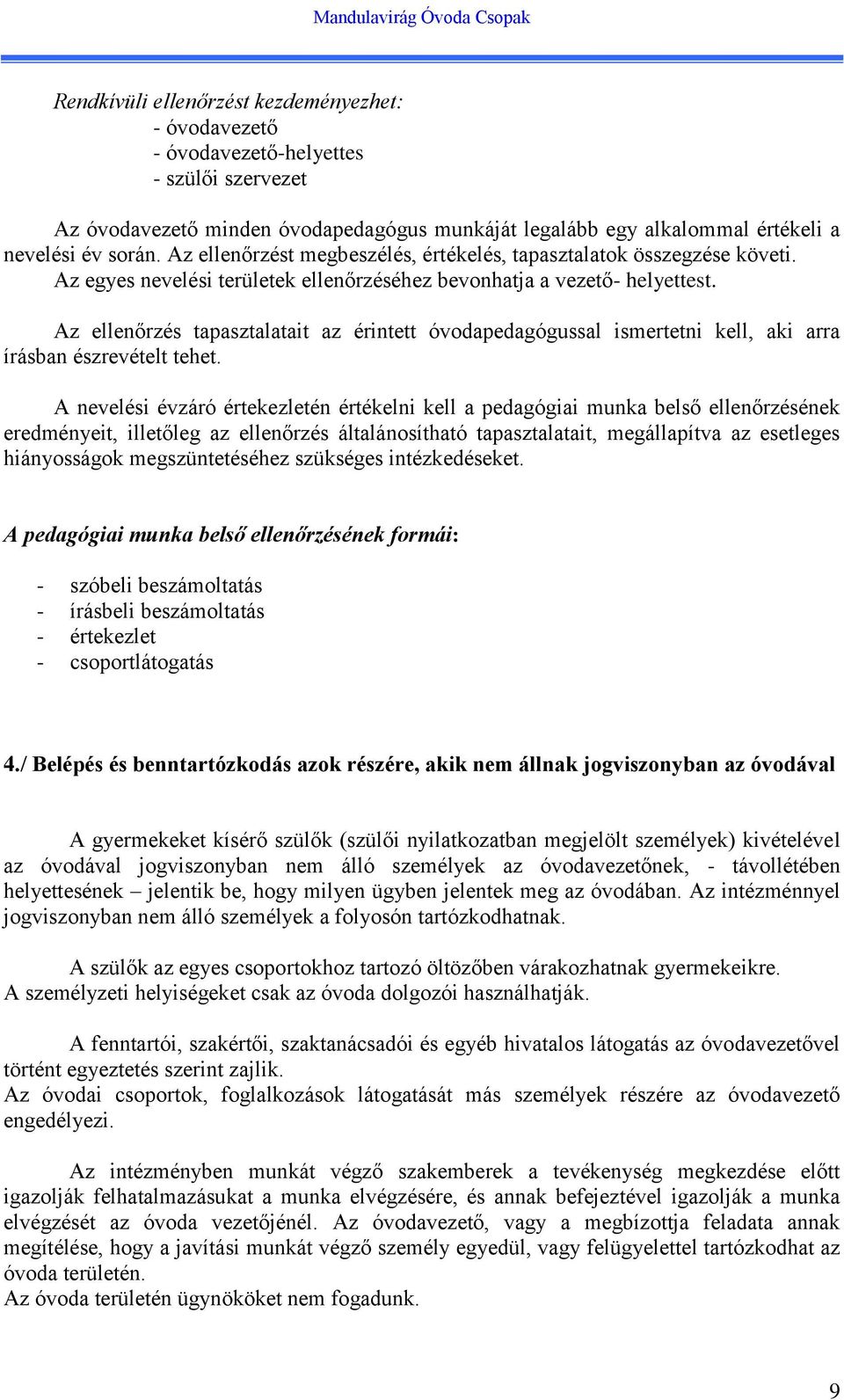 Mandulavirág Óvoda Csopak

Rendkívüli ellenőrzést kezdeményezhet:
- óvodavezető
- óvodavezető-helyettes
- szülői szervezet

Az óvodavezető minden óvodapedagógus munkáját legalább egy alkalommal értékeli a nevelési év során. Az ellenőrzést megbeszélés, értékelés, tapasztalatok összegzése követi. Az egyes nevelési területek ellenőrzéséhez bevonhatja a vezető- helyettest.

Az ellenőrzés tapasztalatait az érintett óvodapedagógussal ismertetni kell, aki arra írásban észrevételt tehet.

A nevelési évzáró értekezletén értékelni kell a pedagógiai munka belső ellenőrzésének eredményeit, illetőleg az ellenőrzés általánosítható tapasztalatait, megállapítva az esetleges hiányosságok megszüntetéséhez szükséges intézkedéseket.

A pedagógiai munka belső ellenőrzésének formái:

- szóbeli beszámoltatás
- írásbeli beszámoltatás
- értekezlet
- csoportlátogatás

4./ Belépés és benntartózkodás azok részére, akik nem állnak jogviszonyban az óvodával

A gyermekeket kísérő szülők (szülői nyilatkozatban megjelölt személyek) kivételével az óvodával jogviszonyban nem álló személyek az óvodavezetőnek, - távollétében helyettesének – jelentik be, hogy milyen ügyben jelentek meg az óvodában. Az intézménnyel jogviszonyban nem álló személyek a folyosón tartózkodhatnak.

A szülők az egyes csoportokhoz tartozó öltözőben várakozhatnak gyermekeikre. A személyzeti helyiségeket csak az óvoda dolgozói használhatják.

A fenntartói, szakértői, szaktanácsadói és egyéb hivatalos látogatás az óvodavezetővel történt egyeztetés szerint zajlik.
Az óvodai csoportok, foglalkozások látogatását más személyek részére az óvodavezető engedélyezi.

Az intézményben munkát végző szakemberek a tevékenység megkezdése előtt igazolják felhatalmazásukat a munka elvégzésére, és annak befejeztével igazolják a munka elvégzését az óvoda vezetőjénél. Az óvodavezető, vagy a megbízottja feladata annak megítélése, hogy a javítási munkát végző személy egyedül, vagy felügyelettel tartózkodhat az óvoda területén.
Az óvoda területén ügynököket nem fogadunk.

9